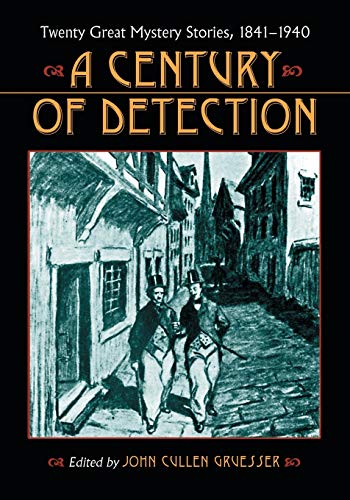 Twenty Great Mystery Stories, 1841–1940

A CENTURY OF DETECTION

Edited by JOHN CULLEN GRUESSER